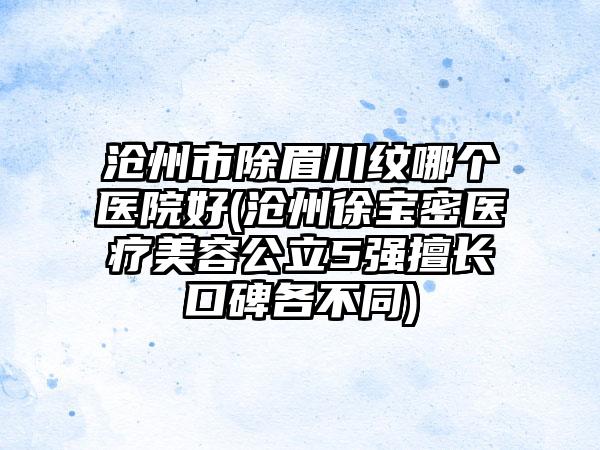 沧州市除眉川纹哪个医院好(沧州徐宝密医疗美容公立5强擅长口碑各不同)